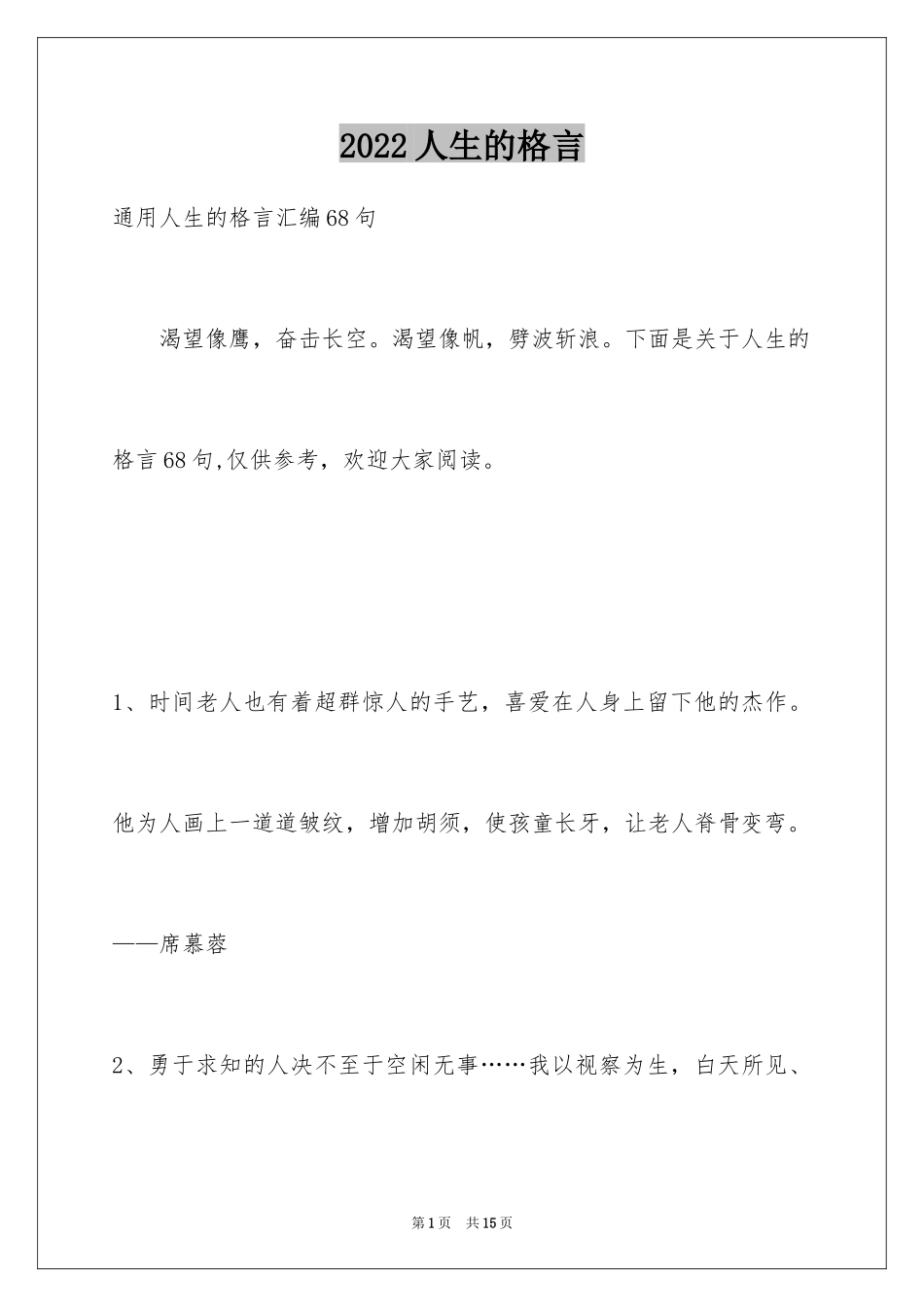 2022人生的格言

通用人生的格言汇编68句

渴望像鹰，奋击长空。渴望像帆，劈波斩浪。下面是关于人生的格言68句,仅供参考，欢迎大家阅读。

1、时间老人也有着超群惊人的手艺，喜爱在人身上留下他的杰作。他为人画上一道道皱纹，增加胡须，使孩童长牙，让老人脊骨变弯。——席慕蓉

2、勇于求知的人决不至于空闲无事……我以视察为生，白天所见、

第1页 共15页